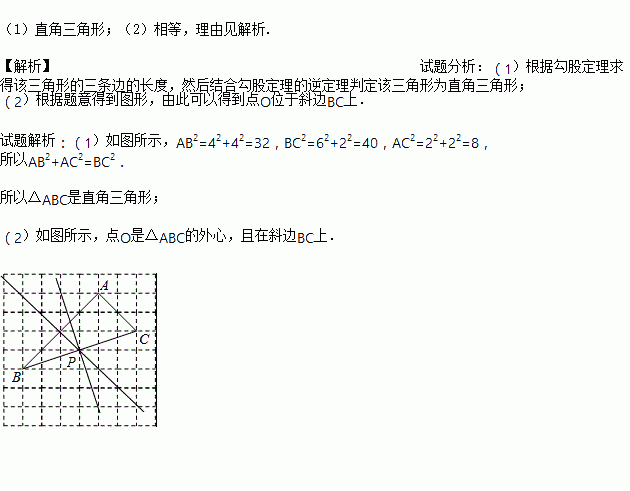 （1）直角三角形；（2）相等，理由见解析.

【解析】

试题分析：（1）根据勾股定理求得该三角形的三条边的长度，然后结合勾股定理的逆定理判定该三角形为直角三角形；
（2）根据题意得到图形，由此可以得到点O位于斜边BC上.

试题解析：（1）如图所示，$AB^2=4^2+4^2=32$，$BC^2=6^2+2^2=40$，$AC^2=2^2+2^2=8$，
所以$AB^2+AC^2=BC^2$.

所以△ABC是直角三角形；

（2）如图所示，点O是△ABC的外心，且在斜边BC上.

A
C
P
B